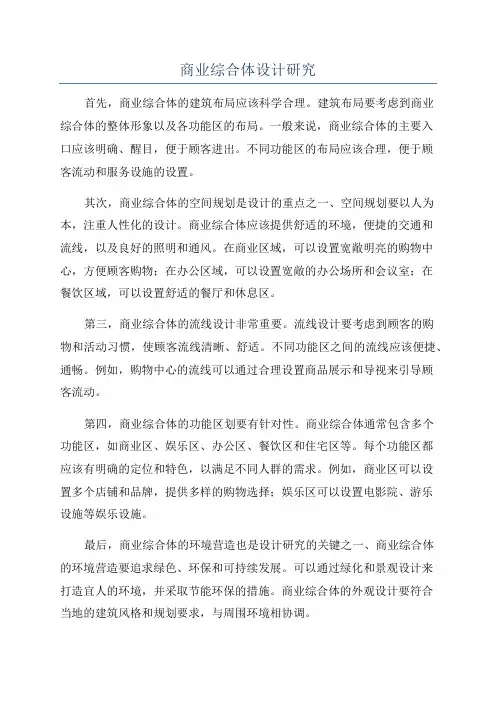 商业综合体设计研究

首先，商业综合体的建筑布局应该科学合理。建筑布局要考虑到商业综合体的整体形象以及各功能区的布局。一般来说，商业综合体的主要入口应该明确、醒目，便于顾客进出。不同功能区的布局应该合理，便于顾客流动和服务设施的设置。

其次，商业综合体的空间规划是设计的重点之一、空间规划要以人为本，注重人性化的设计。商业综合体应该提供舒适的环境，便捷的交通和流线，以及良好的照明和通风。在商业区域，可以设置宽敞明亮的购物中心，方便顾客购物；在办公区域，可以设置宽敞的办公场所和会议室；在餐饮区域，可以设置舒适的餐厅和休息区。

第三，商业综合体的流线设计非常重要。流线设计要考虑到顾客的购物和活动习惯，使顾客流线清晰、舒适。不同功能区之间的流线应该便捷、通畅。例如，购物中心的流线可以通过合理设置商品展示和导视来引导顾客流动。

第四，商业综合体的功能区划要有针对性。商业综合体通常包含多个功能区，如商业区、娱乐区、办公区、餐饮区和住宅区等。每个功能区都应该有明确的定位和特色，以满足不同人群的需求。例如，商业区可以设置多个店铺和品牌，提供多样的购物选择；娱乐区可以设置电影院、游乐设施等娱乐设施。

最后，商业综合体的环境营造也是设计研究的关键之一、商业综合体的环境营造要追求绿色、环保和可持续发展。可以通过绿化和景观设计来打造宜人的环境，并采取节能环保的措施。商业综合体的外观设计要符合当地的建筑风格和规划要求，与周围环境相协调。